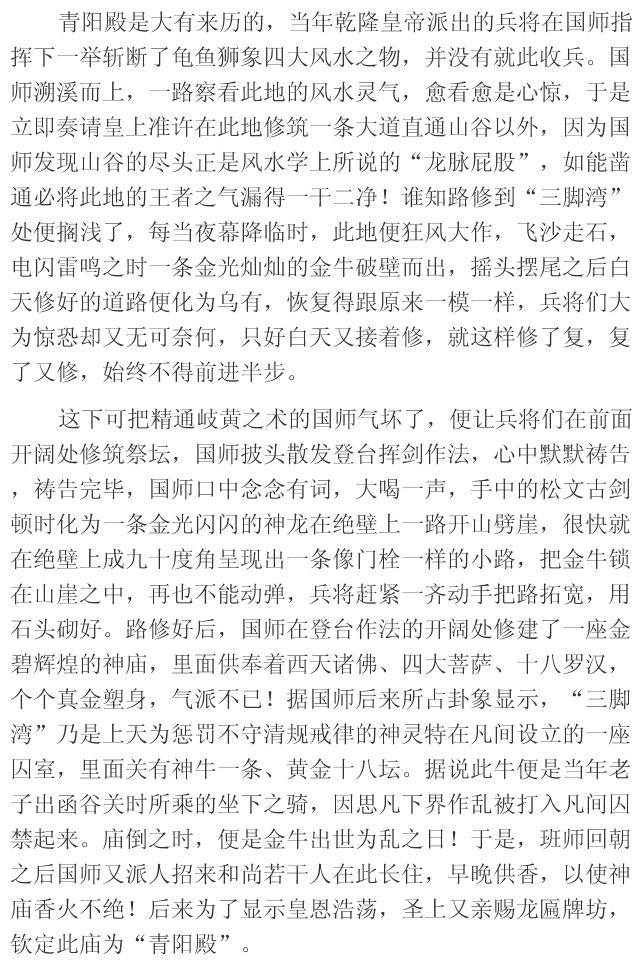 青阳殿是大有来历的，当年乾隆皇帝派出的兵将在国师指挥下一举斩断了龟鱼狮象四大风水之物，并没有就此收兵。国师溯溪而上，一路察看此地的风水灵气，愈看愈是心惊，于是立即奏请皇上准许在此地修筑一条大道直通山谷以外，因为国师发现山谷的尽头正是风水学上所说的“龙脉屁股”，如能凿通必将此地的王者之气漏得一干二净！谁知路修到“三脚湾”处便搁浅了，每当夜幕降临时，此地便狂风大作，飞沙走石，电闪雷鸣之时一条金光灿灿的金牛破壁而出，摇头摆尾之后白天修好的道路便化为乌有，恢复得跟原来一模一样，兵将们大为惊恐却又无可奈何，只好白天又接着修，就这样修了复，复了又修，始终不得前进半步。

这下可把精通岐黄之术的国师气坏了，便让兵将们在前面开阔处修筑祭坛，国师披头散发登台挥剑作法，心中默默祷告，祷告完毕，国师口中念念有词，大喝一声，手中的松文古剑顿时化为一条金光闪闪的神龙在绝壁上一路开山劈崖，很快就在绝壁上成九十度角呈现出一条像门栓一样的小路，把金牛锁在山崖之中，再也不能动弹，兵将赶紧一齐动手把路拓宽，用石头砌好。路修好后，国师在登台作法的开阔处修建了一座金碧辉煌的神庙，里面供奉着西天诸佛、四大菩萨、十八罗汉，个个真金塑身，气派不已！据国师后来所占卦象显示，“三脚湾”乃是上天为惩罚不守清规戒律的神灵特在凡间设立的一座囚室，里面关有神牛一条、黄金十八坛。据说此牛便是当年老子出函谷关时所乘的坐下之骑，因思凡下界作乱被打入凡间囚禁起来。庙倒之时，便是金牛出世为乱之日！于是，班师回朝之后国师又派人招来和尚若干人在此长住，早晚供香，以使神庙香火不绝！后来为了显示皇恩浩荡，圣上又亲赐龙匾牌坊，钦定此庙为“青阳殿”。